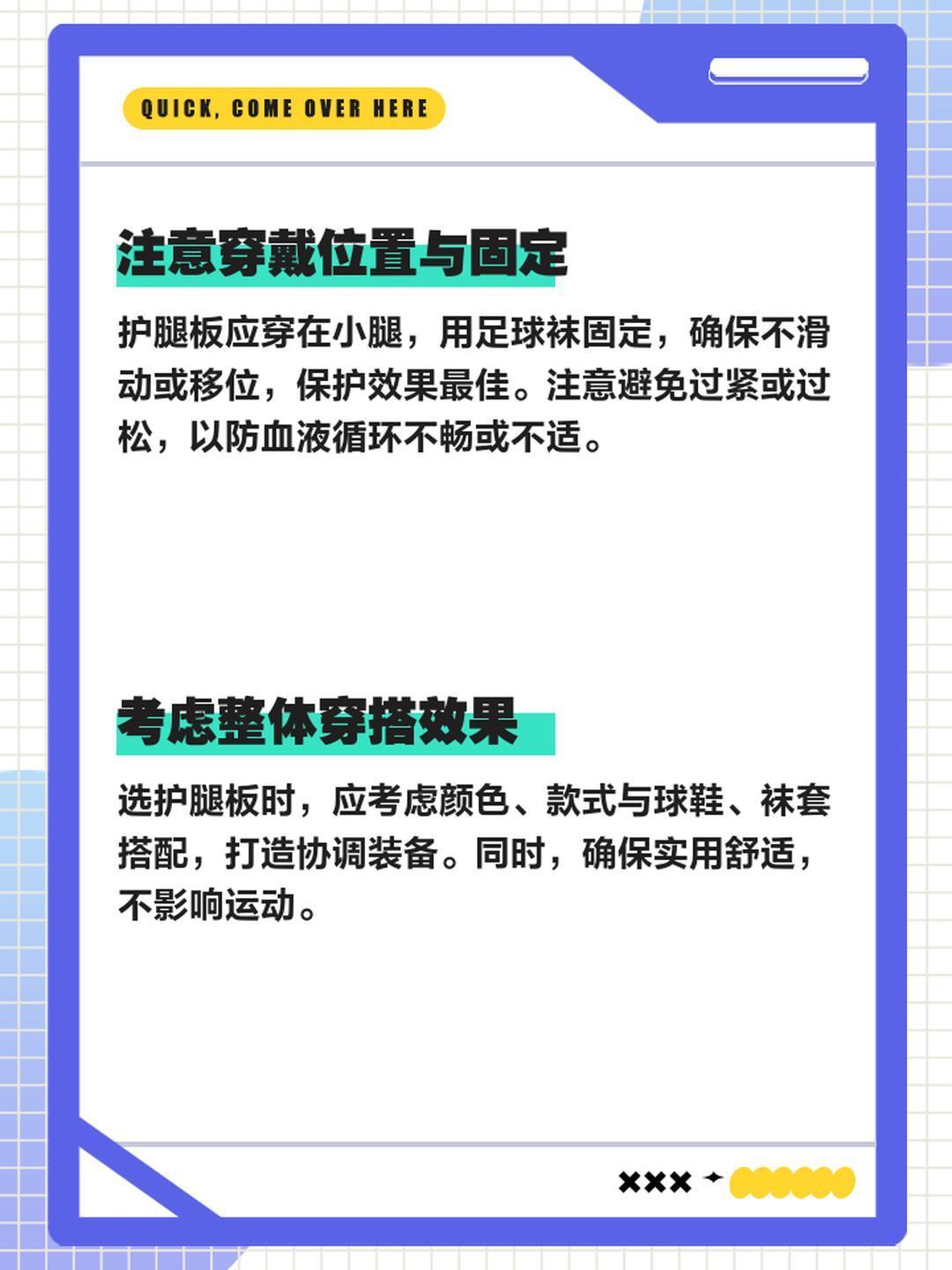 QUICK, COME OVER HERE

注意穿戴位置与固定

护腿板应穿在小腿，用足球袜固定，确保不滑动或移位，保护效果最佳。注意避免过紧或过松，以防血液循环不畅或不适。

考虑整体穿搭效果

选护腿板时，应考虑颜色、款式与球鞋、袜套搭配，打造协调装备。同时，确保实用舒适，不影响运动。

×××